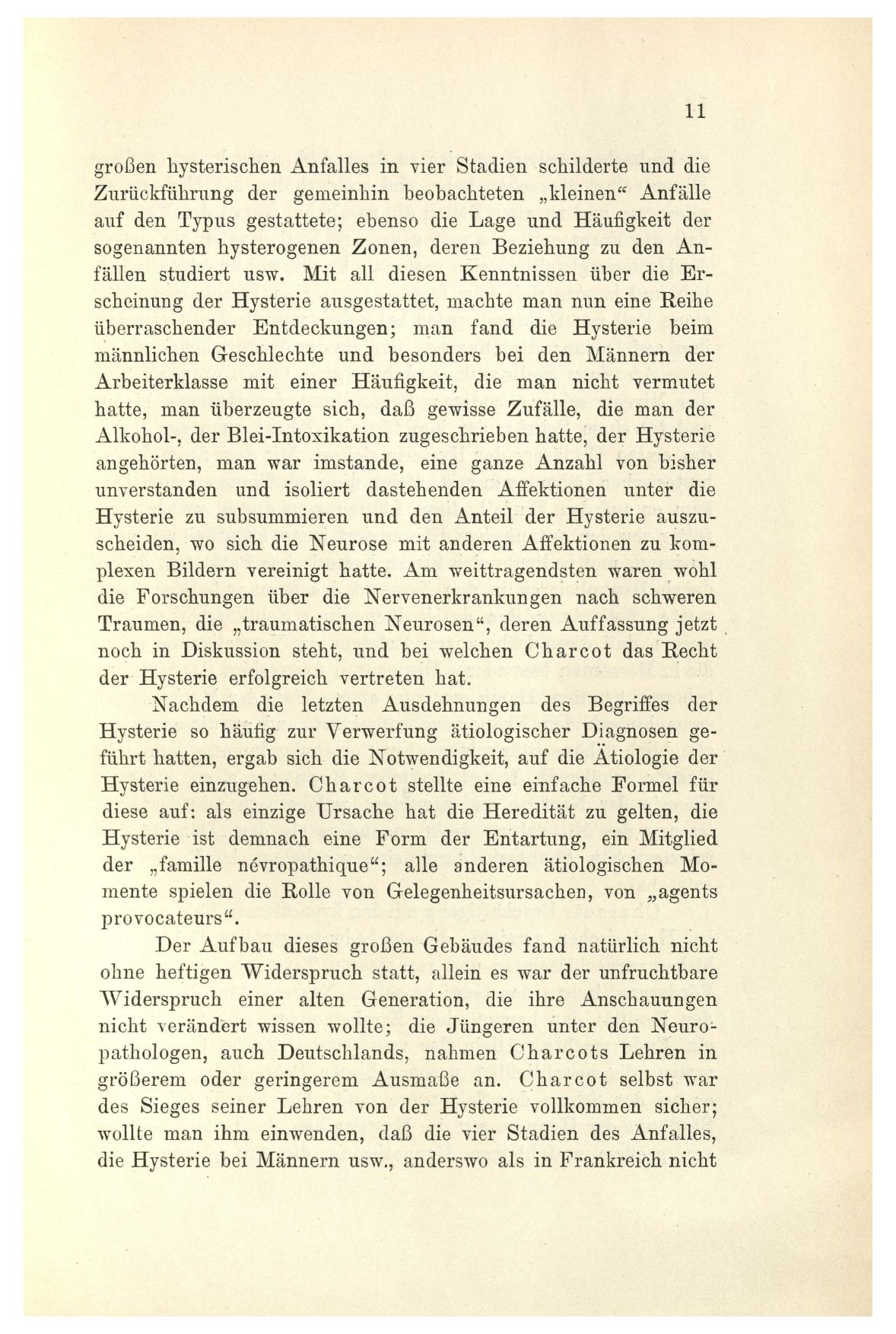 11

großen hysterischen Anfalles in vier Stadien schilderte und die Zurückführung der gemeinhin beobachteten „kleinen“ Anfälle auf den Typus gestattete; ebenso die Lage und Häufigkeit der sogenannten hysterogenen Zonen, deren Beziehung zu den Anfällen studiert usw. Mit all diesen Kenntnissen über die Erscheinung der Hysterie ausgestattet, machte man nun eine Reihe überraschender Entdeckungen; man fand die Hysterie beim männlichen Geschlechte und besonders bei den Männern der Arbeiterklasse mit einer Häufigkeit, die man nicht vermutet hatte, man überzeugte sich, daß gewisse Zufälle, die man der Alkohol-, der Blei-Intoxikation zugeschrieben hatte, der Hysterie angehörten, man war imstande, eine ganze Anzahl von bisher unverstanden und isoliert dastehenden Affektionen unter die Hysterie zu subsummieren und den Anteil der Hysterie auszuscheiden, wo sich die Neurose mit anderen Affektionen zu komplexen Bildern vereinigt hatte. Am weittragendsten waren wohl die Forschungen über die Nervenerkrankungen nach schweren Traumen, die „traumatischen Neurosen“, deren Auffassung jetzt noch in Diskussion steht, und bei welchen Charcot das Recht der Hysterie erfolgreich vertreten hat.

Nachdem die letzten Ausdehnungen des Begriffes der Hysterie so häufig zur Verwerfung ätiologischer Diagnosen geführt hatten, ergab sich die Notwendigkeit, auf die Ätiologie der Hysterie einzugehen. Charcot stellte eine einfache Formel für diese auf: als einzige Ursache hat die Heredität zu gelten, die Hysterie ist demnach eine Form der Entartung, ein Mitglied der „famille névropathique“; alle anderen ätiologischen Momente spielen die Rolle von Gelegenheitsursachen, von „agents provocateurs“.

Der Aufbau dieses großen Gebäudes fand natürlich nicht ohne heftigen Widerspruch statt, allein es war der unfruchtbare Widerspruch einer alten Generation, die ihre Anschauungen nicht verändert wissen wollte; die Jüngeren unter den Neuropathologen, auch Deutschlands, nahmen Charcots Lehren in größerem oder geringerem Ausmaße an. Charcot selbst war des Sieges seiner Lehren von der Hysterie vollkommen sicher; wollte man ihm einwenden, daß die vier Stadien des Anfalles, die Hysterie bei Männern usw., anderswo als in Frankreich nicht